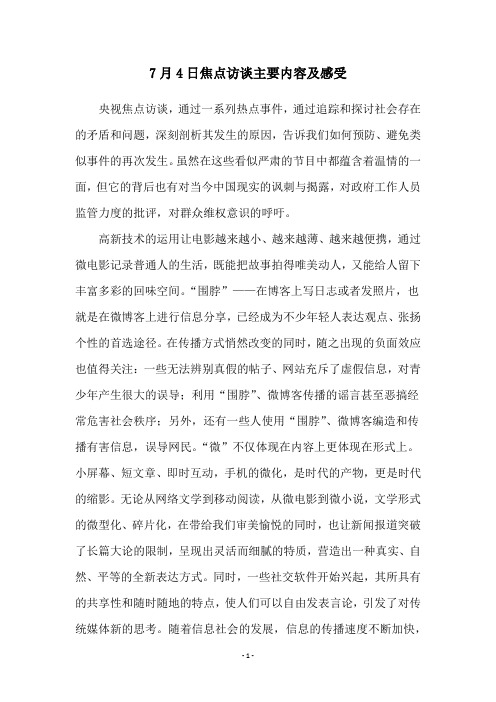 7月4日焦点访谈主要内容及感受

央视焦点访谈，通过一系列热点事件，通过追踪和探讨社会存在的矛盾和问题，深刻剖析其发生的原因，告诉我们如何预防、避免类似事件的再次发生。虽然在这些看似严肃的节目中都蕴含着温情的一面，但它的背后也有对当今中国现实的讽刺与揭露，对政府工作人员监管力度的批评，对群众维权意识的呼吁。

高新技术的运用让电影越来越小、越来越薄、越来越便携，通过微电影记录普通人的生活，既能把故事拍得唯美动人，又能给人留下丰富多彩的回味空间。“围脖”——在博客上写日志或者发照片，也就是在微博客上进行信息分享，已经成为不少年轻人表达观点、张扬个性的首选途径。在传播方式悄然改变的同时，随之出现的负面效应也值得关注：一些无法辨别真假的帖子、网站充斥了虚假信息，对青少年产生很大的误导；利用“围脖”、微博客传播的谣言甚至恶搞经常危害社会秩序；另外，还有一些人使用“围脖”、微博客编造和传播有害信息，误导网民。“微”不仅体现在内容上更体现在形式上。小屏幕、短文章、即时互动，手机的微化，是时代的产物，更是时代的缩影。无论从网络文学到移动阅读，从微电影到微小说，文学形式的微型化、碎片化，在带给我们审美愉悦的同时，也让新闻报道突破了长篇大论的限制，呈现出灵活而细腻的特质，营造出一种真实、自然、平等的全新表达方式。同时，一些社交软件开始兴起，其所具有的共享性和随时随地的特点，使人们可以自由发表言论，引发了对传统媒体新的思考。随着信息社会的发展，信息的传播速度不断加快，

- 1 -